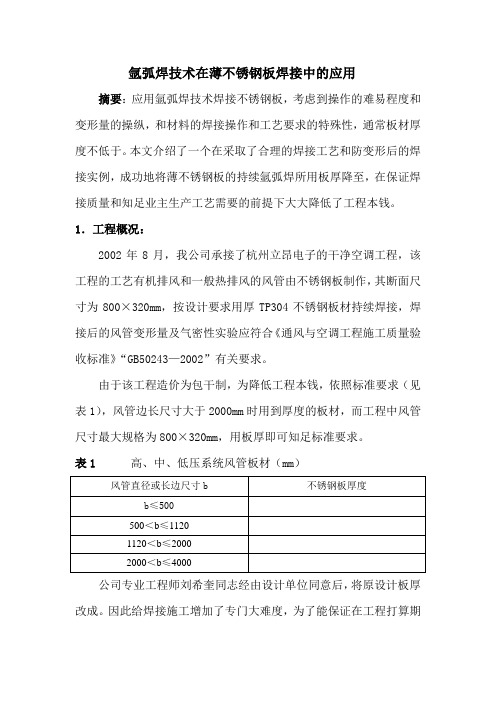 氩弧焊技术在薄不锈钢板焊接中的应用

摘要：应用氩弧焊技术焊接不锈钢板，考虑到操作的难易程度和变形量的操纵，和材料的焊接操作和工艺要求的特殊性，通常板材厚度不低于。本文介绍了一个在采取了合理的焊接工艺和防变形后的焊接实例，成功地将薄不锈钢板的持续氩弧焊所用板厚降至，在保证焊接质量和知足业主生产工艺需要的前提下大大降低了工程本钱。

1．工程概况：

2002 年 8 月，我公司承接了杭州立昂电子的干净空调工程，该工程的工艺有机排风和一般热排风的风管由不锈钢板制作，其断面尺寸为 800×320mm，按设计要求用厚 TP304 不锈钢板材持续焊接，焊接后的风管变形量及气密性实验应符合《通风与空调工程施工质量验收标准》“GB50243—2002”有关要求。

由于该工程造价为包干制，为降低工程本钱，依照标准要求（见表 1），风管边长尺寸大于 2000mm 时用到厚度的板材，而工程中风管尺寸最大规格为 800×320mm，用板厚即可知足标准要求。

表 1　　高、中、低压系统风管板材（mm）

| 风管直径或长边尺寸 b | 不锈钢板厚度 |
|---|---|
| b≤500 | |
| 500＜b≤1120 | |
| 1120＜b≤2000 | |
| 2000＜b≤4000 | |

公司专业工程师刘希奎同志经由设计单位同意后，将原设计板厚改成。因此给焊接施工增加了专门大难度，为了能保证在工程打算期